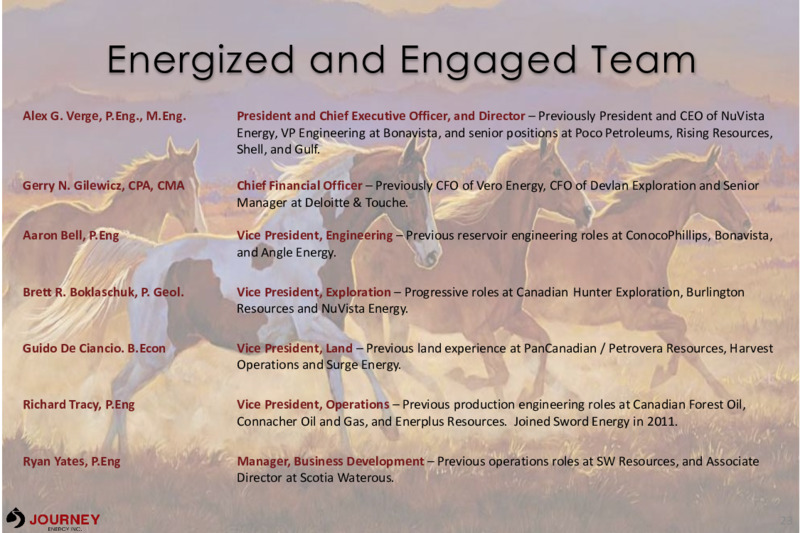 Energized and Engaged Team

Alex G. Verge, P.Eng., M.Eng.

President and Chief Executive Officer, and Director – Previously President and CEO of NuVista Energy, VP Engineering at Bonavista, and senior positions at Poco Petroleums, Rising Resources, Shell, and Gulf.

Gerry N. Gilewicz, CPA, CMA

Chief Financial Officer – Previously CFO of Vero Energy, CFO of Devlan Exploration and Senior Manager at Deloitte & Touche.

Aaron Bell, P.Eng

Vice President, Engineering – Previous reservoir engineering roles at ConocoPhillips, Bonavista, and Angle Energy.

Brett R. Boklaschuk, P. Geol.

Vice President, Exploration – Progressive roles at Canadian Hunter Exploration, Burlington Resources and NuVista Energy.

Guido De Ciancio. B.Econ

Vice President, Land – Previous land experience at PanCanadian / Petrovera Resources, Harvest Operations and Surge Energy.

Richard Tracy, P.Eng

Vice President, Operations – Previous production engineering roles at Canadian Forest Oil, Connacher Oil and Gas, and Enerplus Resources. Joined Sword Energy in 2011.

Ryan Yates, P.Eng

Manager, Business Development – Previous operations roles at SW Resources, and Associate Director at Scotia Waterous.

JOURNEY
ENERGY INC.

23